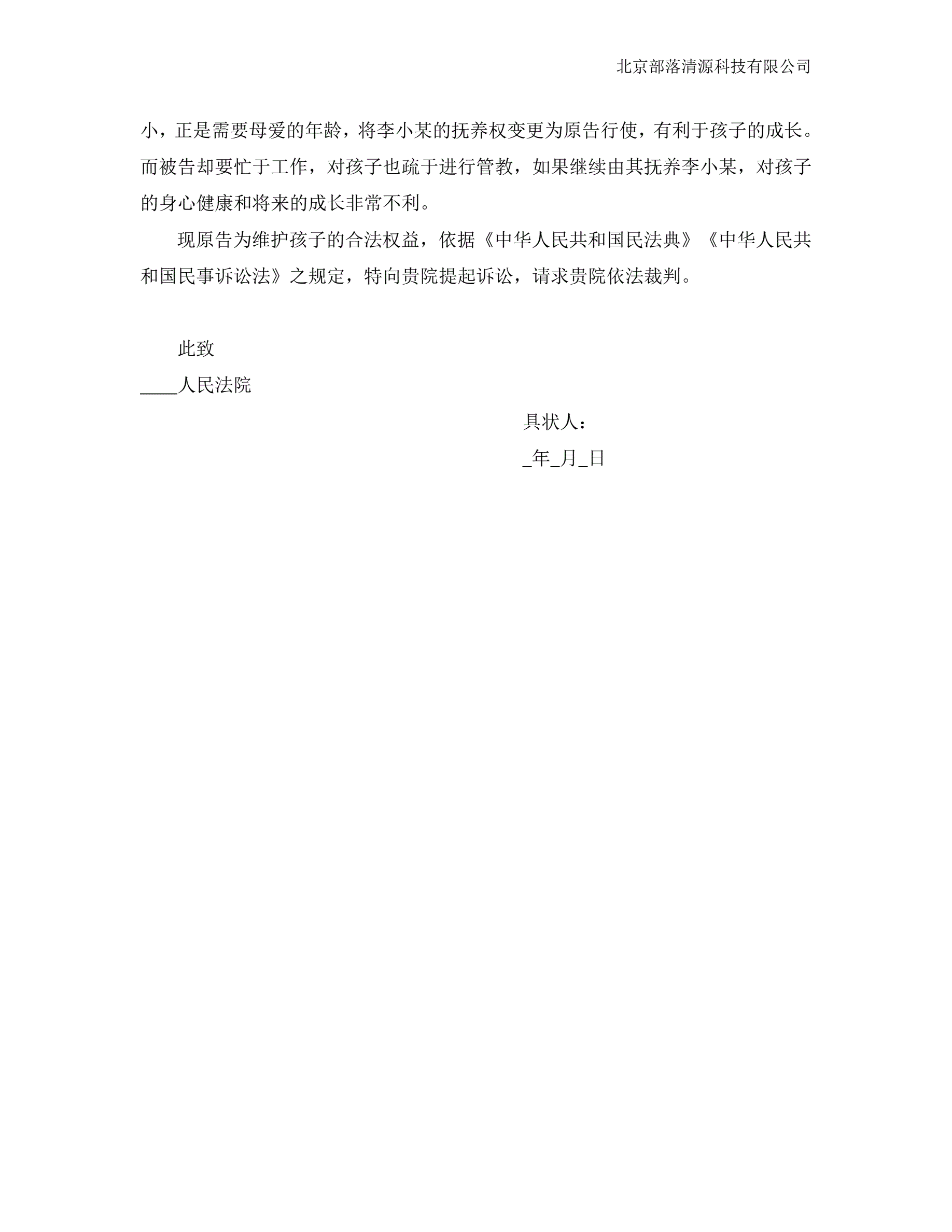 北京部落清源科技有限公司

小，正是需要母爱的年龄，将李小某的抚养权变更为原告行使，有利于孩子的成长。而被告却要忙于工作，对孩子也疏于进行管教，如果继续由其抚养李小某，对孩子的身心健康和将来的成长非常不利。

现原告为维护孩子的合法权益，依据《中华人民共和国民法典》《中华人民共和国民事诉讼法》之规定，特向贵院提起诉讼，请求贵院依法裁判。

此致

____人民法院

具状人：

_年_月_日